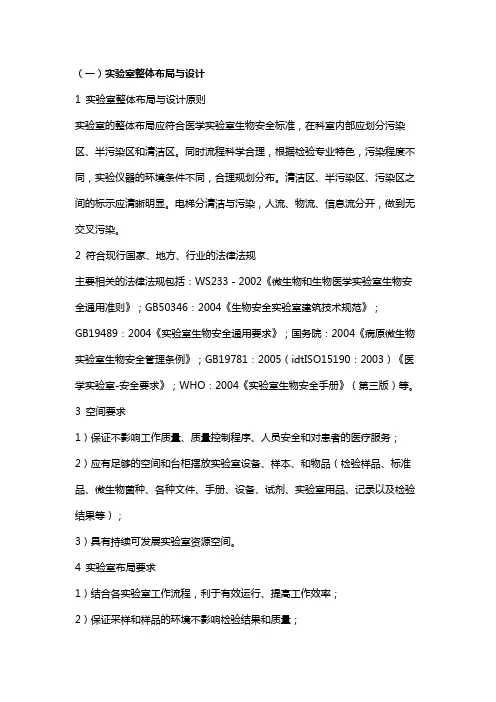 （一）实验室整体布局与设计

1 实验室整体布局与设计原则

实验室的整体布局应符合医学实验室生物安全标准，在科室内部应划分污染区、半污染区和清洁区。同时流程科学合理，根据检验专业特色，污染程度不同，实验仪器的环境条件不同，合理规划分布。清洁区、半污染区、污染区之间的标示应清晰明显。电梯分清洁与污染，人流、物流、信息流分开，做到无交叉污染。

2 符合现行国家、地方、行业的法律法规

主要相关的法律法规包括：WS233－2002《微生物和生物医学实验室生物安全通用准则》；GB50346：2004《生物安全实验室建筑技术规范》；GB19489：2004《实验室生物安全通用要求》；国务院：2004《病原微生物实验室生物安全管理条例》；GB19781：2005（idtISO15190：2003）《医学实验室-安全要求》；WHO：2004《实验室生物安全手册》（第三版）等。

3 空间要求

1）保证不影响工作质量、质量控制程序、人员安全和对患者的医疗服务；

2）应有足够的空间和台柜摆放实验室设备、样本、和物品（检验样品、标准品、微生物菌种、各种文件、手册、设备、试剂、实验室用品、记录以及检验结果等）；

3）具有持续可发展实验室资源空间。

4 实验室布局要求

1）结合各实验室工作流程，利于有效运行、提高工作效率；

2）保证采样和样品的环境不影响检验结果和质量；